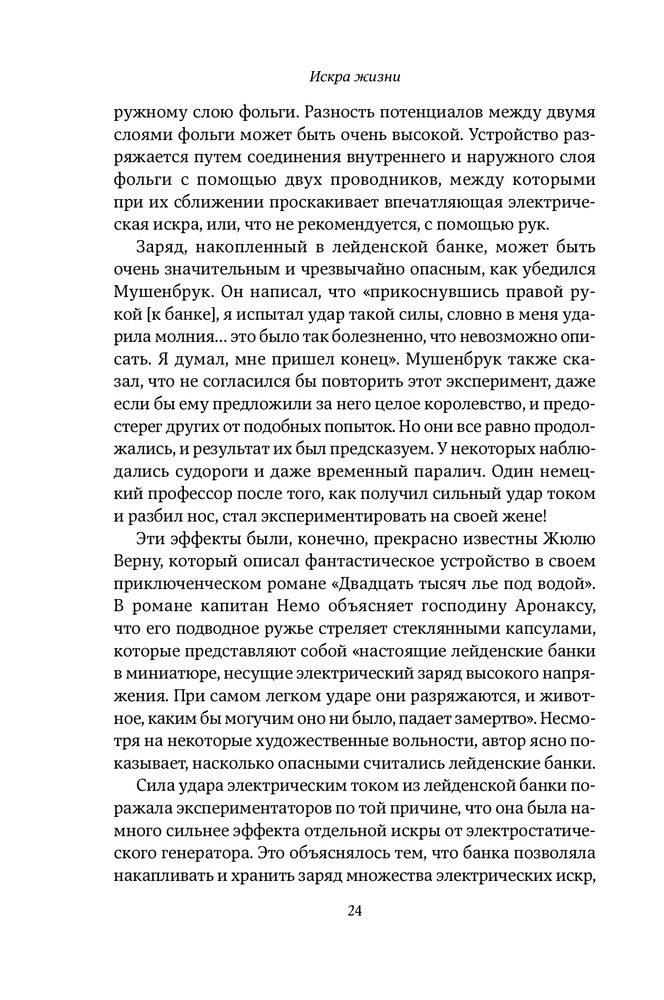 Искра жизни

ружному слою фольги. Разность потенциалов между двумя слоями фольги может быть очень высокой. Устройство разряжается путем соединения внутреннего и наружного слоя фольги с помощью двух проводников, между которыми при их сближении проскакивает впечатляющая электрическая искра, или, что не рекомендуется, с помощью рук.

Заряд, накопленный в лейденской банке, может быть очень значительным и чрезвычайно опасным, как убедился Мушенбрук. Он написал, что «прикоснувшись правой рукой [к банке], я испытал удар такой силы, словно в меня ударила молния… это было так болезненно, что невозможно описать. Я думал, мне пришел конец». Мушенбрук также сказал, что не согласился бы повторить этот эксперимент, даже если бы ему предложили за него целое королевство, и предостерег других от подобных попыток. Но они все равно продолжались, и результат их был предсказуем. У некоторых наблюдались судороги и даже временный паралич. Один немецкий профессор после того, как получил сильный удар током и разбил нос, стал экспериментировать на своей жене!

Эти эффекты были, конечно, прекрасно известны Жюлю Верну, который описал фантастическое устройство в своем приключенческом романе «Двадцать тысяч лье под водой». В романе капитан Немо объясняет господину Аронаксу, что его подводное ружье стреляет стеклянными капсулами, которые представляют собой «настоящие лейденские банки в миниатюре, несущие электрический заряд высокого напряжения. При самом легком ударе они разряжаются, и животное, каким бы могучим оно ни было, падает замертво». Несмотря на некоторые художественные вольности, автор ясно показывает, насколько опасными считались лейденские банки.

Сила удара электрическим током из лейденской банки поражала экспериментаторов по той причине, что она была намного сильнее эффекта отдельной искры от электростатического генератора. Это объяснялось тем, что банка позволяла накапливать и хранить заряд множества электрических искр,

24